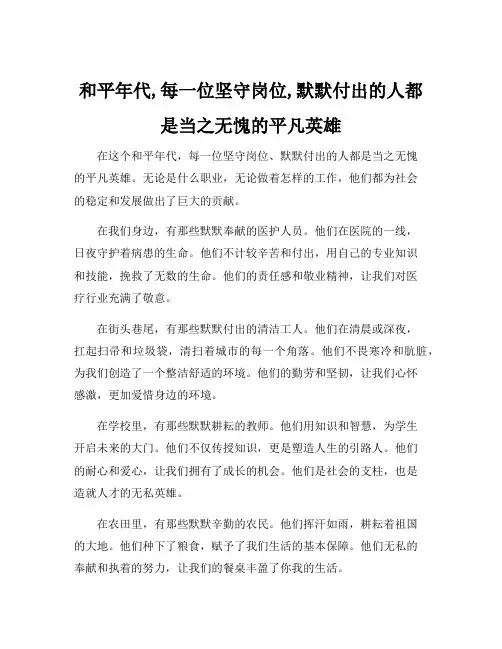 和平年代,每一位坚守岗位,默默付出的人都是当之无愧的平凡英雄

在这个和平年代，每一位坚守岗位、默默付出的人都是当之无愧的平凡英雄。无论是什么职业，无论做着怎样的工作，他们都为社会的稳定和发展做出了巨大的贡献。

在我们身边，有那些默默奉献的医护人员。他们在医院的一线，日夜守护着病患的生命。他们不计较辛苦和付出，用自己的专业知识和技能，挽救了无数的生命。他们的责任感和敬业精神，让我们对医疗行业充满了敬意。

在街头巷尾，有那些默默付出的清洁工人。他们在清晨或深夜，扛起扫帚和垃圾袋，清扫着城市的每一个角落。他们不畏寒冷和肮脏，为我们创造了一个整洁舒适的环境。他们的勤劳和坚韧，让我们心怀感激，更加爱惜身边的环境。

在学校里，有那些默默耕耘的教师。他们用知识和智慧，为学生开启未来的大门。他们不仅传授知识，更是塑造人生的引路人。他们的耐心和爱心，让我们拥有了成长的机会。他们是社会的支柱，也是造就人才的无私英雄。

在农田里，有那些默默辛勤的农民。他们挥汗如雨，耕耘着祖国的大地。他们种下了粮食，赋予了我们生活的基本保障。他们无私的奉献和执着的努力，让我们的餐桌丰盈了你我的生活。